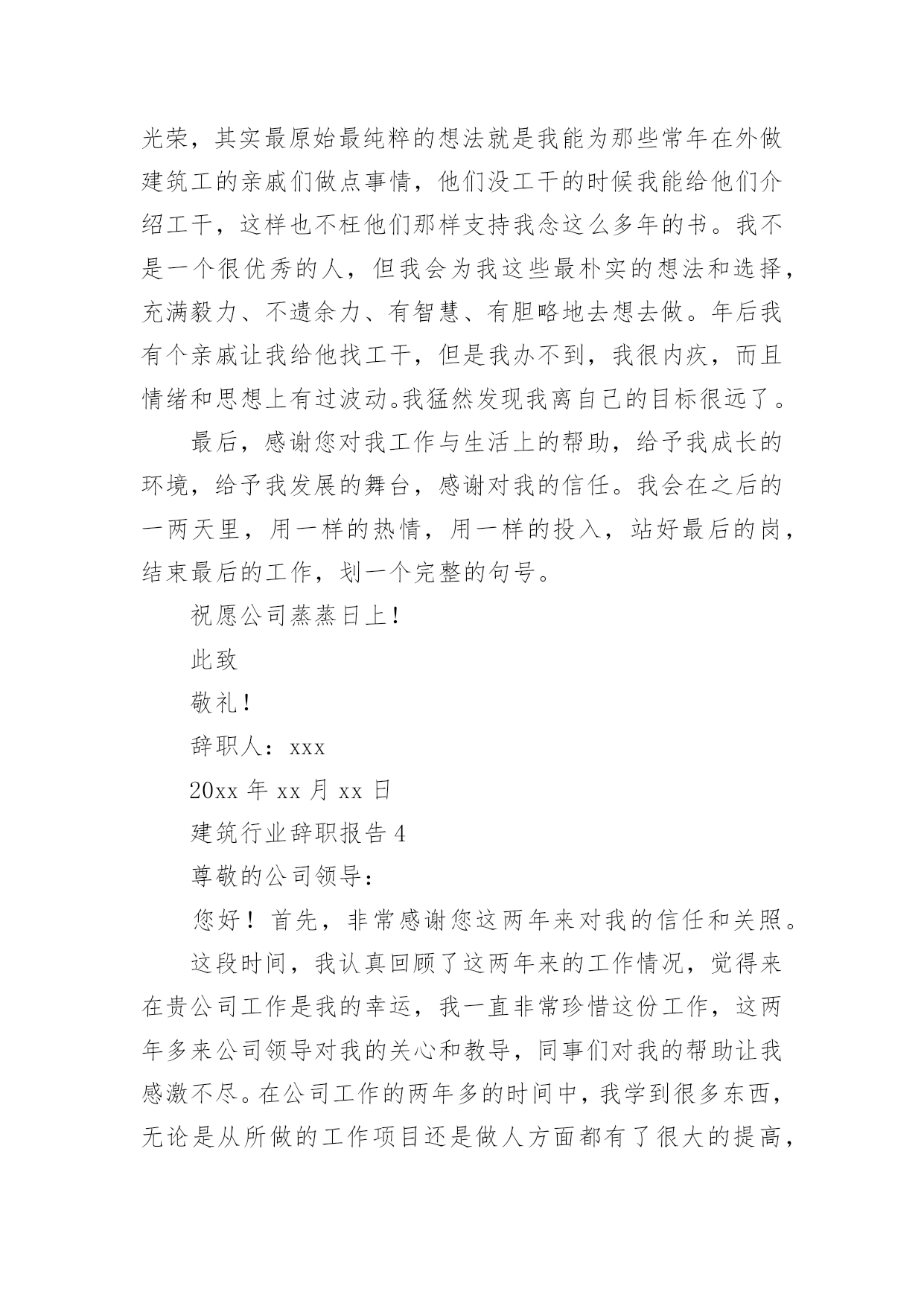 光荣，其实最原始最纯粹的想法就是我能为那些常年在外做建筑工的亲戚们做点事情，他们没工干的时候我能给他们介绍工干，这样也不枉他们那样支持我念这么多年的书。我不是一个很优秀的人，但我会为我这些最朴实的想法和选择，充满毅力、不遗余力、有智慧、有胆略地去想去做。年后我有个亲戚让我给他找工干，但是我办不到，我很内疚，而且情绪和思想上有过波动。我猛然发现我离自己的目标很远了。

最后，感谢您对我工作与生活上的帮助，给予我成长的环境，给予我发展的舞台，感谢对我的信任。我会在之后的一两天里，用一样的热情，用一样的投入，站好最后的岗，结束最后的工作，划一个完整的句号。

祝愿公司蒸蒸日上！

此致

敬礼！

辞职人：xxx

20xx 年 xx 月 xx 日

建筑行业辞职报告 4

尊敬的公司领导：

您好！首先，非常感谢您这两年来对我的信任和关照。

这段时间，我认真回顾了这两年来的工作情况，觉得来在贵公司工作是我的幸运，我一直非常珍惜这份工作，这两年多来公司领导对我的关心和教导，同事们对我的帮助让我感激不尽。在公司工作的两年多的时间中，我学到很多东西，无论是从所做的工作项目还是做人方面都有了很大的提高，